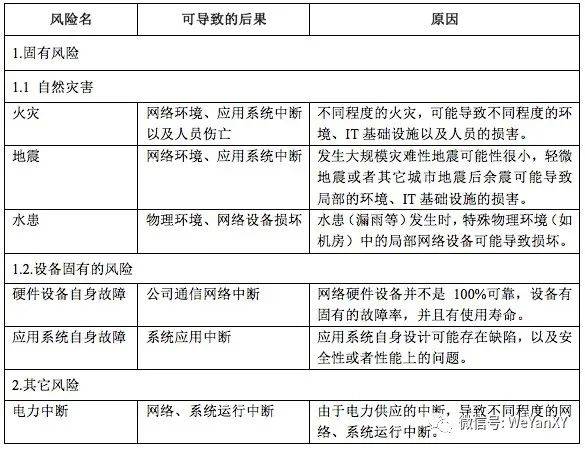 | 风险名 | 可导致的后果 | 原因 |
|---|---|---|
| 1.固有风险 | | |
| 1.1 自然灾害 | | |
| 火灾 | 网络环境、应用系统中断以及人员伤亡 | 不同程度的火灾，可能导致不同程度的环境、IT 基础设施以及人员的损害。 |
| 地震 | 网络环境、应用系统中断 | 发生大规模灾难性地震可能性很小，轻微地震或者其它城市地震后余震可能导致局部的环境、IT 基础设施的损害。 |
| 水患 | 物理环境、网络设备损坏 | 水患（漏雨等）发生时，特殊物理环境（如机房）中的局部网络设备可能导致损坏。 |
| 1.2.设备固有的风险 | | |
| 硬件设备自身故障 | 公司通信网络中断 | 网络硬件设备并不是 100%可靠，设备有固有的故障率，并且有使用寿命。 |
| 应用系统自身故障 | 系统应用中断 | 应用系统自身设计可能存在缺陷，以及安全性或者性能上的问题。 |
| 2.其它风险 | | |
| 电力中断 | 网络、系统运行中断 | 由于电力供应的中断，导致不同程度的网络、系统运行中断。 |

微信号: WeYanXY